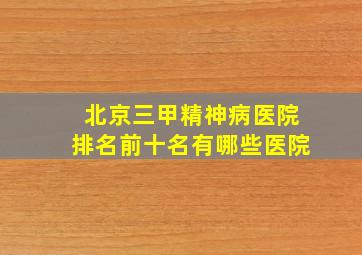 北京三甲精神病医院
排名前十名有哪些医院